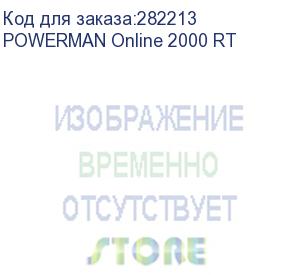 Код для заказа:282213
POWERMAN Online 2000 RT

ИЗОБРАЖЕНИЕ
ВРЕМЕННО
ОТСУТСТВУЕТ
STORE